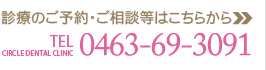 診療のご予約・ご相談等はこちらから

TEL
CIRCLE DENTAL CLINIC
0463-69-3091